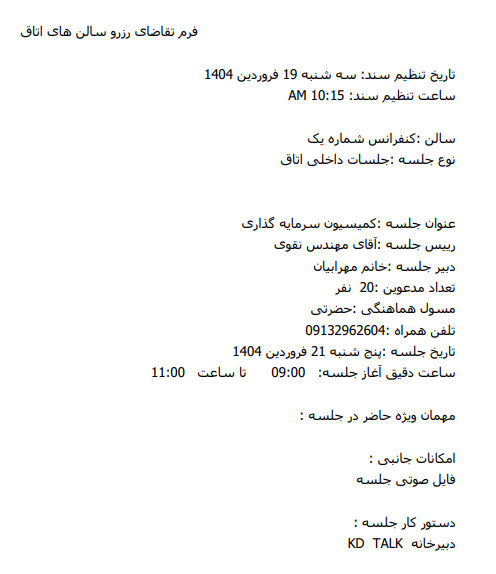 فرم تقاضای رزرو سالن های اتاق

تاریخ تنظیم سند: سه شنبه 19 فروردین 1404
ساعت تنظیم سند: 10:15 AM

سالن :کنفرانس شماره یک
نوع جلسه :جلسات داخلی اتاق

عنوان جلسه :کمیسیون سرمایه گذاری
رییس جلسه :آقای مهندس نقوی
دبیر جلسه :خانم مهرابیان
تعداد مدعوین :20 نفر
مسول هماهنگی :حضرتی
تلفن همراه :09132962604
تاریخ جلسه :پنج شنبه 21 فروردین 1404
ساعت دقیق آغاز جلسه: 09:00 تا ساعت 11:00

مهمان ویژه حاضر در جلسه :

امکانات جانبی :
فایل صوتی جلسه

دستور کار جلسه :
دبیرخانه KD TALK